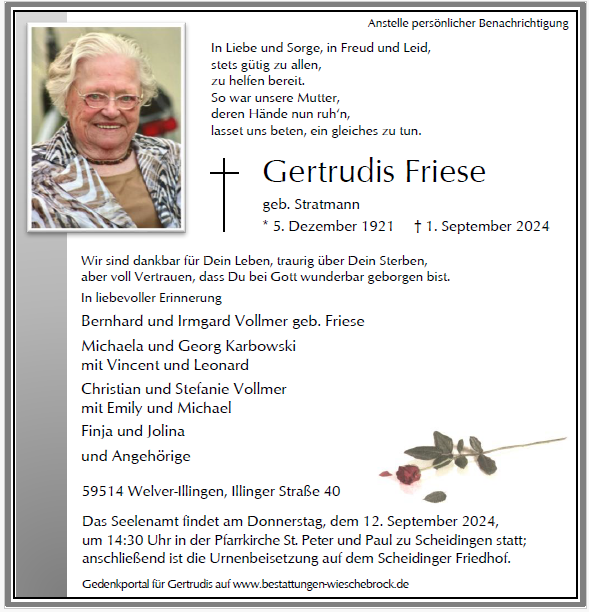 Anstelle persönlicher Benachrichtigung

In Liebe und Sorge, in Freud und Leid,
stets gütig zu allen,
zu helfen bereit.
So war unsere Mutter,
deren Hände nun ruh'n,
lasset uns beten, ein gleiches zu tun.

Gertrudis Friese

geb. Stratmann

* 5. Dezember 1921 † 1. September 2024

Wir sind dankbar für Dein Leben, traurig über Dein Sterben,
aber voll Vertrauen, dass Du bei Gott wunderbar geborgen bist.

In liebevoller Erinnerung

Bernhard und Irmgard Vollmer geb. Friese

Michaela und Georg Karbowski
mit Vincent und Leonard

Christian und Stefanie Vollmer
mit Emily und Michael

Finja und Jolina

und Angehörige

59514 Welver-Illingen, Illinger Straße 40

Das Seelenamt findet am Donnerstag, dem 12. September 2024, um 14:30 Uhr in der Pfarrkirche St. Peter und Paul zu Scheidingen statt; anschließend ist die Urnenbeisetzung auf dem Scheidinger Friedhof.

Gedenkportal für Gertrudis auf www.bestattungen-wieschebrock.de